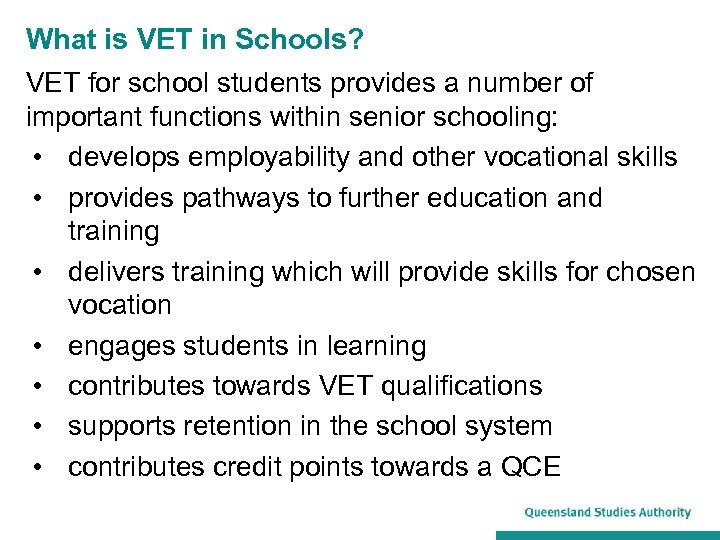 What is VET in Schools?

VET for school students provides a number of important functions within senior schooling:

• develops employability and other vocational skills
• provides pathways to further education and training
• delivers training which will provide skills for chosen vocation
• engages students in learning
• contributes towards VET qualifications
• supports retention in the school system
• contributes credit points towards a QCE

Queensland Studies Authority